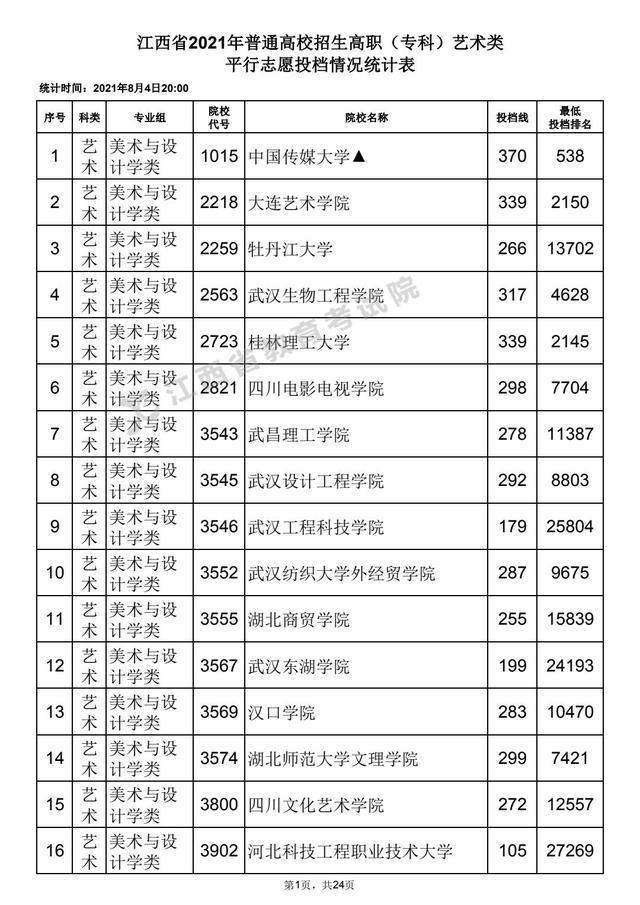 江西省2021年普通高校招生高职（专科）艺术类
平行志愿投档情况统计表

统计时间：2021年8月4日20:00

| 序号 | 科类 | 专业组 | 院校代号 | 院校名称 | 投档线 | 最低投档排名 |
|---|---|---|---|---|---|---|
| 1 | 艺术 | 美术与设计学类 | 1015 | 中国传媒大学▲ | 370 | 538 |
| 2 | 艺术 | 美术与设计学类 | 2218 | 大连艺术学院 | 339 | 2150 |
| 3 | 艺术 | 美术与设计学类 | 2259 | 牡丹江大学 | 266 | 13702 |
| 4 | 艺术 | 美术与设计学类 | 2563 | 武汉生物工程学院 | 317 | 4628 |
| 5 | 艺术 | 美术与设计学类 | 2723 | 桂林理工大学 | 339 | 2145 |
| 6 | 艺术 | 美术与设计学类 | 2821 | 四川电影电视学院 | 298 | 7704 |
| 7 | 艺术 | 美术与设计学类 | 3543 | 武昌理工学院 | 278 | 11387 |
| 8 | 艺术 | 美术与设计学类 | 3545 | 武汉设计工程学院 | 292 | 8803 |
| 9 | 艺术 | 美术与设计学类 | 3546 | 武汉工程科技学院 | 179 | 25804 |
| 10 | 艺术 | 美术与设计学类 | 3552 | 武汉纺织大学外经贸学院 | 287 | 9675 |
| 11 | 艺术 | 美术与设计学类 | 3555 | 湖北商贸学院 | 255 | 15839 |
| 12 | 艺术 | 美术与设计学类 | 3567 | 武汉东湖学院 | 199 | 24193 |
| 13 | 艺术 | 美术与设计学类 | 3569 | 汉口学院 | 283 | 10470 |
| 14 | 艺术 | 美术与设计学类 | 3574 | 湖北师范大学文理学院 | 299 | 7421 |
| 15 | 艺术 | 美术与设计学类 | 3800 | 四川文化艺术学院 | 272 | 12557 |
| 16 | 艺术 | 美术与设计学类 | 3902 | 河北科技工程职业技术大学 | 105 | 27269 |

江西省教育考试院

第1页，共24页